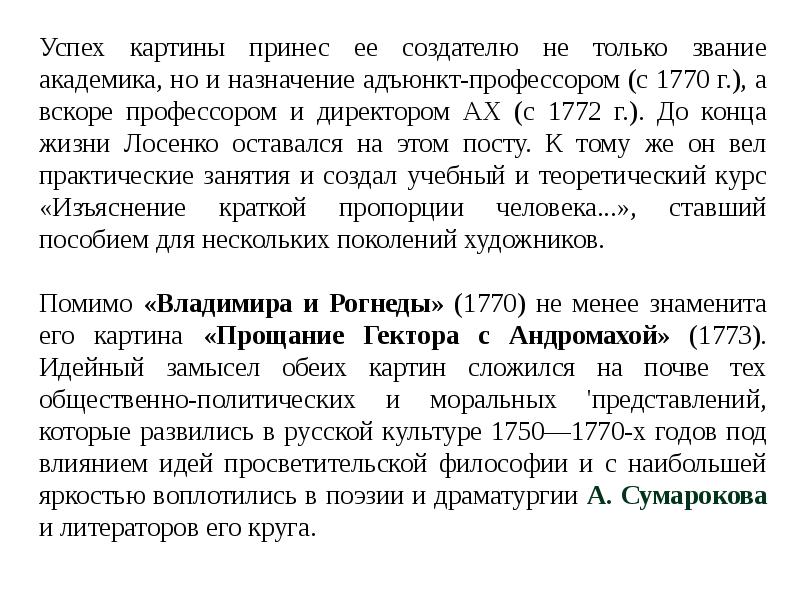 Успех картины принес ее создателю не только звание академика, но и назначение адъюнкт-профессором (с 1770 г.), а вскоре профессором и директором АХ (с 1772 г.). До конца жизни Лосенко оставался на этом посту. К тому же он вел практические занятия и создал учебный и теоретический курс «Изъяснение краткой пропорции человека...», ставший пособием для нескольких поколений художников.

Помимо «Владимира и Рогнеды» (1770) не менее знаменита его картина «Прощание Гектора с Андромахой» (1773). Идейный замысел обеих картин сложился на почве тех общественно-политических и моральных 'представлений, которые развились в русской культуре 1750—1770-х годов под влиянием идей просветительской философии и с наибольшей яркостью воплотились в поэзии и драматургии А. Сумарокова и литераторов его круга.